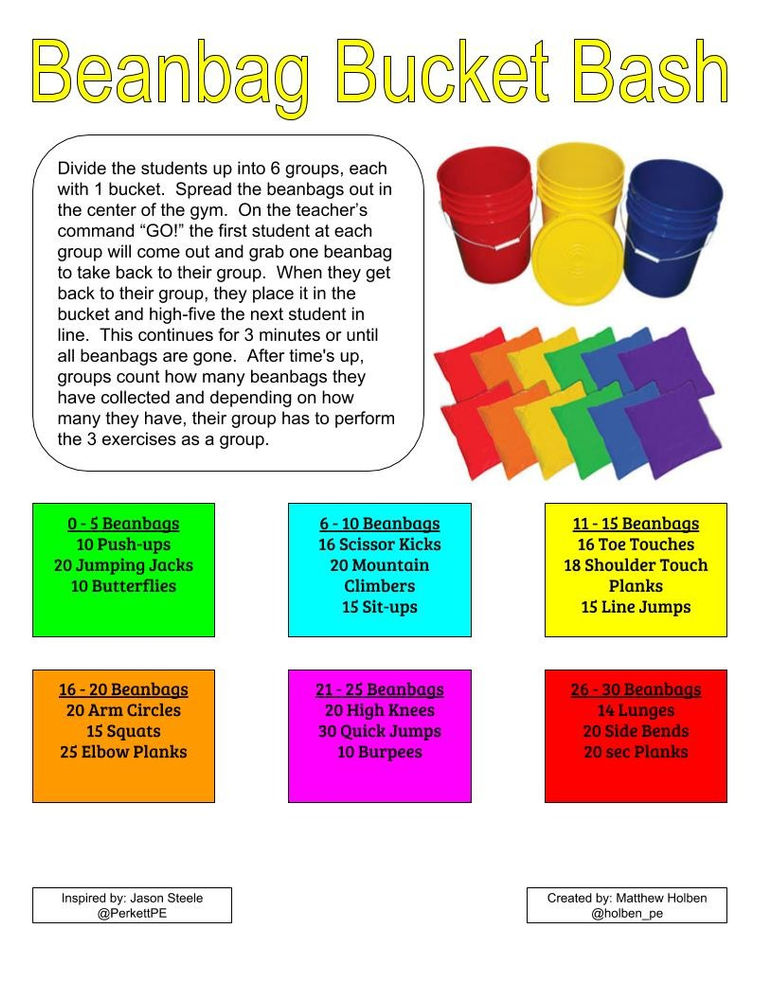 Beanbag Bucket Bash

Divide the students up into 6 groups, each with 1 bucket. Spread the beanbags out in the center of the gym. On the teacher's command "GO!" the first student at each group will come out and grab one beanbag to take back to their group. When they get back to their group, they place it in the bucket and high-five the next student in line. This continues for 3 minutes or until all beanbags are gone. After time's up, groups count how many beanbags they have collected and depending on how many they have, their group has to perform the 3 exercises as a group.

0 - 5 Beanbags
10 Push-ups
20 Jumping Jacks
10 Butterflies

6 - 10 Beanbags
16 Scissor Kicks
20 Mountain Climbers
15 Sit-ups

11 - 15 Beanbags
16 Toe Touches
18 Shoulder Touch Planks
15 Line Jumps

16 - 20 Beanbags
20 Arm Circles
15 Squats
25 Elbow Planks

21 - 25 Beanbags
20 High Knees
30 Quick Jumps
10 Burpees

26 - 30 Beanbags
14 Lunges
20 Side Bends
20 sec Planks

Inspired by: Jason Steele
@PerkettPE

Created by: Matthew Holben
@holben_pe